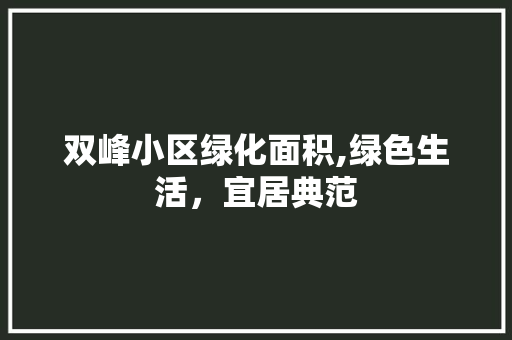 双峰小区绿化面积,绿色生活，宜居典范